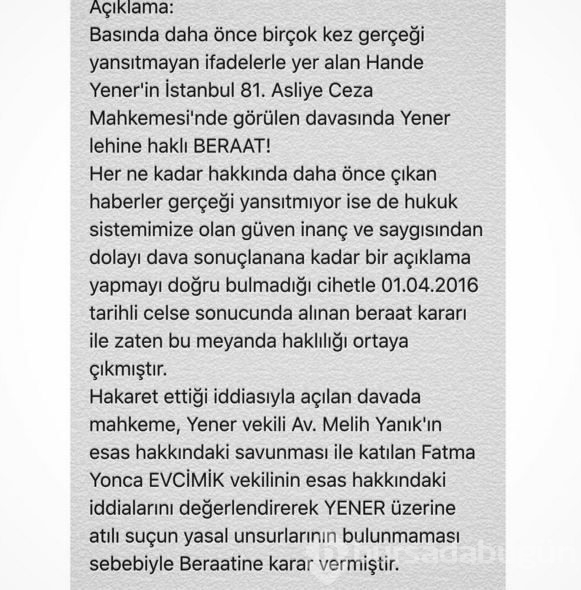 Açıklama:
Basında daha önce birçok kez gerçeği yansıtmayan ifadelerle yer alan Hande Yener'in İstanbul 81. Asliye Ceza Mahkemesi'nde görülen davasında Yener lehine haklı BERAAT!
Her ne kadar hakkında daha önce çıkan haberler gerçeği yansıtmıyor ise de hukuk sistemimize olan güven inanç ve saygısından dolayı dava sonuçlanana kadar bir açıklama yapmayı doğru bulmadığı cihetle 01.04.2016 tarihli celse sonucunda alınan beraat kararı ile zaten bu meyanda haklılığı ortaya çıkmıştır.
Hakaret ettiği iddiasıyla açılan davada mahkeme, Yener vekili Av. Melih Yanık'ın esas hakkındaki savunması ile katılan Fatma Yonca EVCİMİK vekilinin esas hakkındaki iddialarını değerlendirerek YENER üzerine atılı suçun yasal unsurlarının bulunmaması sebebiyle Beraatine karar vermiştir.

bursadabugun